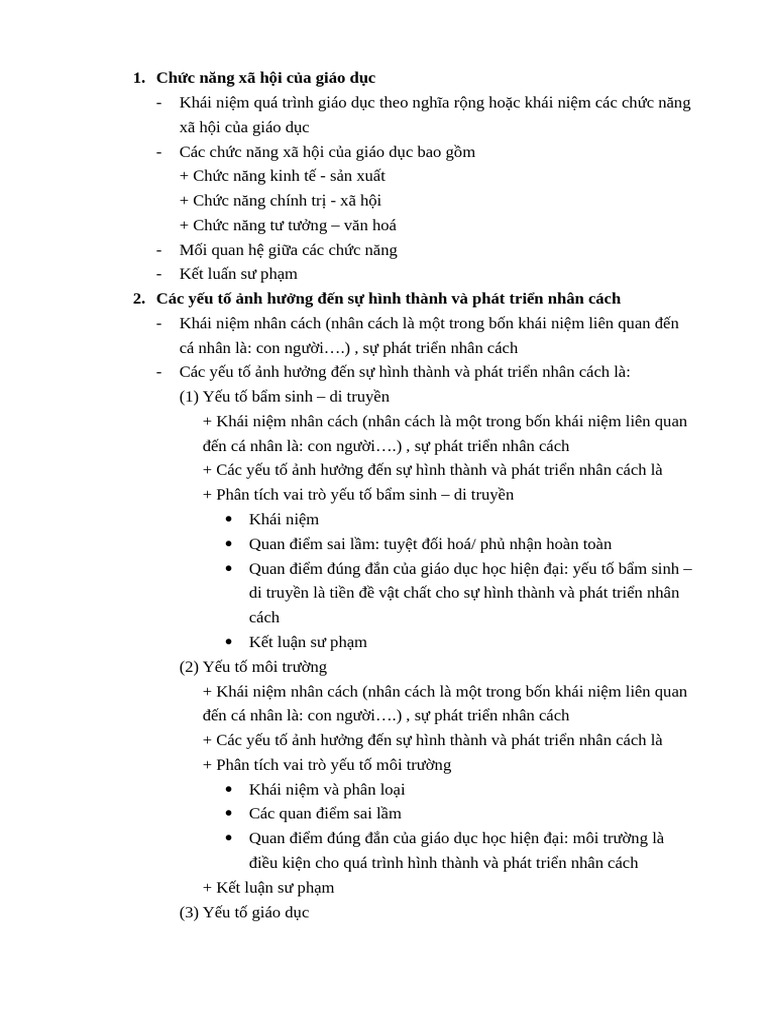 1. Chức năng xã hội của giáo dục
- Khái niệm quá trình giáo dục theo nghĩa rộng hoặc khái niệm các chức năng xã hội của giáo dục
- Các chức năng xã hội của giáo dục bao gồm
+ Chức năng kinh tế - sản xuất
+ Chức năng chính trị - xã hội
+ Chức năng tư tưởng – văn hoá
- Mối quan hệ giữa các chức năng
- Kết luấn sư phạm
2. Các yếu tố ảnh hưởng đến sự hình thành và phát triển nhân cách
- Khái niệm nhân cách (nhân cách là một trong bốn khái niệm liên quan đến cá nhân là: con người….) , sự phát triển nhân cách
- Các yếu tố ảnh hưởng đến sự hình thành và phát triển nhân cách là:
(1) Yếu tố bẩm sinh – di truyền
+ Khái niệm nhân cách (nhân cách là một trong bốn khái niệm liên quan đến cá nhân là: con người….) , sự phát triển nhân cách
+ Các yếu tố ảnh hưởng đến sự hình thành và phát triển nhân cách là
+ Phân tích vai trò yếu tố bẩm sinh – di truyền
• Khái niệm
• Quan điểm sai lầm: tuyệt đối hoá/ phủ nhận hoàn toàn
• Quan điểm đúng đắn của giáo dục học hiện đại: yếu tố bẩm sinh – di truyền là tiền đề vật chất cho sự hình thành và phát triển nhân cách
• Kết luận sư phạm
(2) Yếu tố môi trường
+ Khái niệm nhân cách (nhân cách là một trong bốn khái niệm liên quan đến cá nhân là: con người….) , sự phát triển nhân cách
+ Các yếu tố ảnh hưởng đến sự hình thành và phát triển nhân cách là
+ Phân tích vai trò yếu tố môi trường
• Khái niệm và phân loại
• Các quan điểm sai lầm
• Quan điểm đúng đắn của giáo dục học hiện đại: môi trường là điều kiện cho quá trình hình thành và phát triển nhân cách
+ Kết luận sư phạm
(3) Yếu tố giáo dục